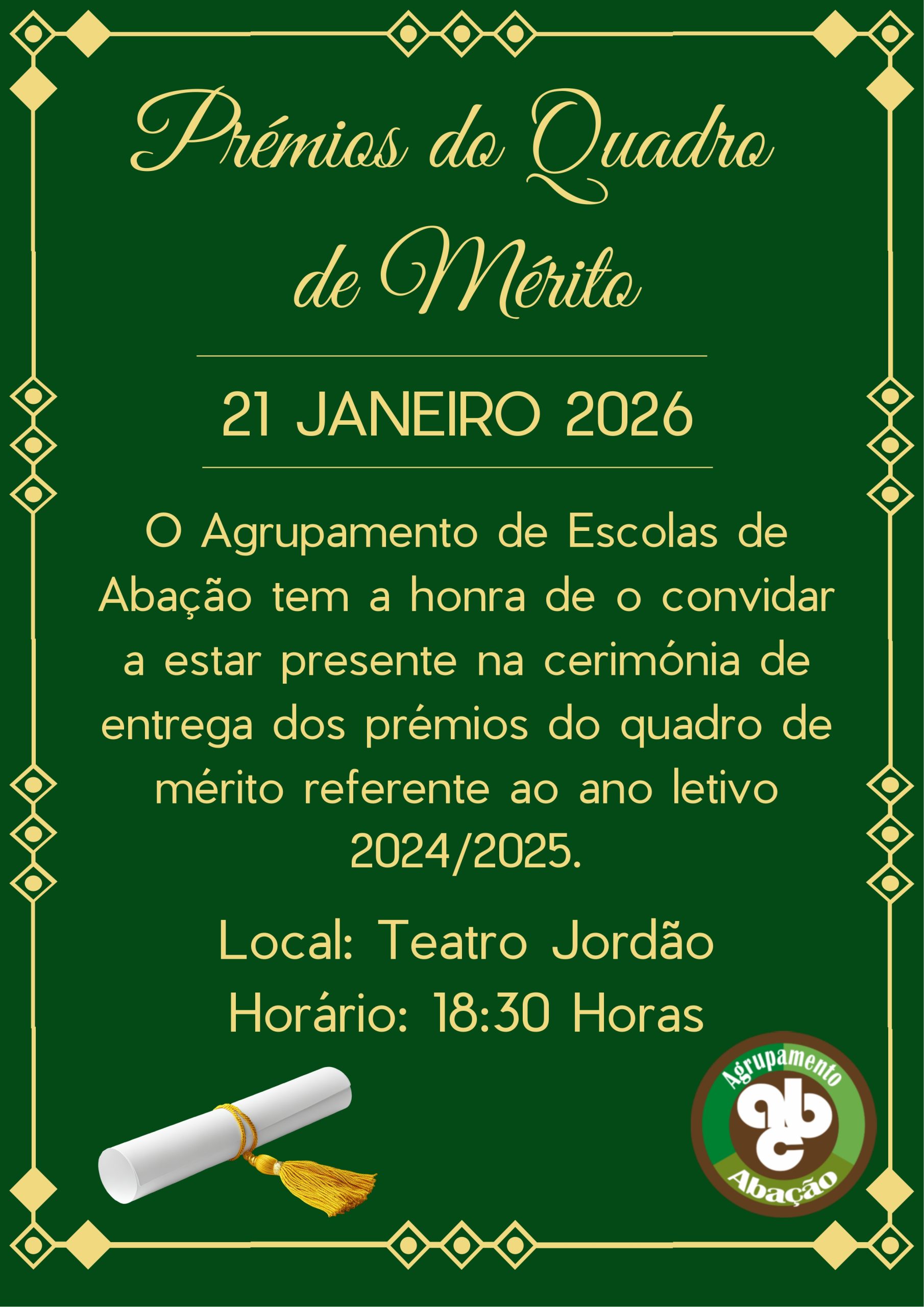 Prémios do Quadro de Mérito

21 JANEIRO 2026

O Agrupamento de Escolas de Abação tem a honra de o convidar a estar presente na cerimónia de entrega dos prémios do quadro de mérito referente ao ano letivo 2024/2025.

Local: Teatro Jordão
Horário: 18:30 Horas

Agrupamento
abc
Abação